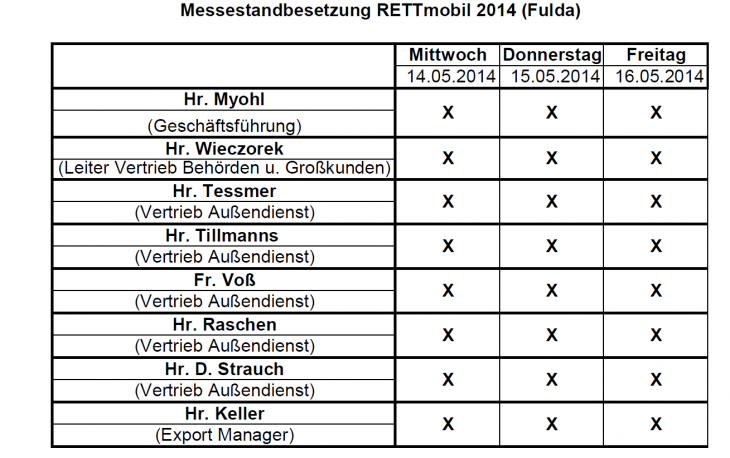 Messestandbesetzung RETTmobil 2014 (Fulda)

| | Mittwoch 14.05.2014 | Donnerstag 15.05.2014 | Freitag 16.05.2014 |
|---|---|---|---|
| Hr. Myohl (Geschäftsführung) | X | X | X |
| Hr. Wieczorek (Leiter Vertrieb Behörden u. Großkunden) | X | X | X |
| Hr. Tessmer (Vertrieb Außendienst) | X | X | X |
| Hr. Tillmanns (Vertrieb Außendienst) | X | X | X |
| Fr. Voß (Vertrieb Außendienst) | X | X | X |
| Hr. Raschen (Vertrieb Außendienst) | X | X | X |
| Hr. D. Strauch (Vertrieb Außendienst) | X | X | X |
| Hr. Keller (Export Manager) | X | X | X |